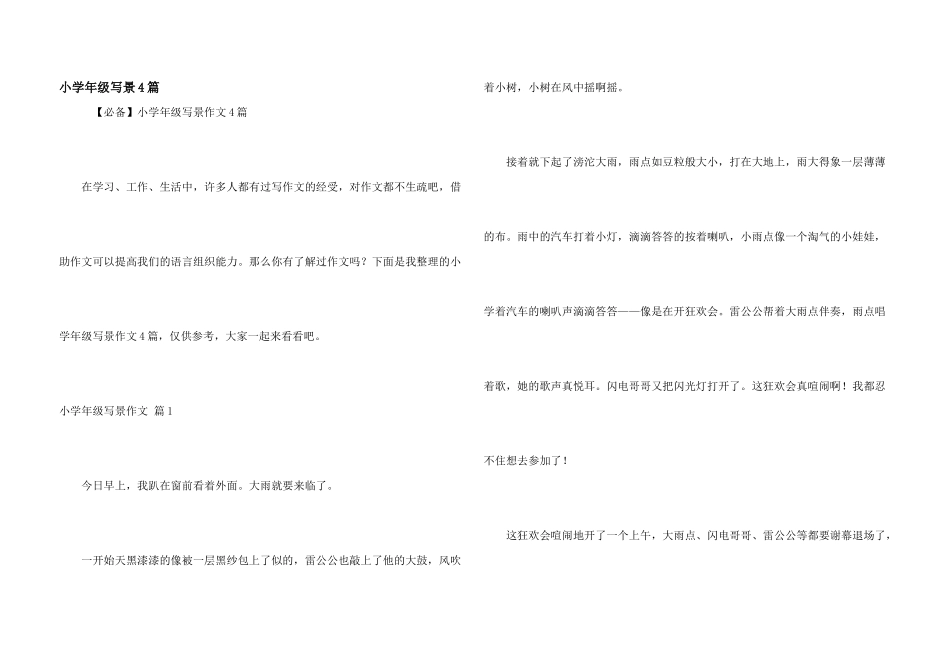 小学年级写景4篇

【必备】小学年级写景作文4篇

在学习、工作、生活中，许多人都有过写作文的经受，对作文都不生疏吧，借助作文可以提高我们的语言组织能力。那么你有了解过作文吗？下面是我整理的小学年级写景作文4篇，仅供参考，大家一起来看看吧。

小学年级写景作文 篇1

今日早上，我趴在窗前看着外面。大雨就要来临了。

一开始天黑漆漆的像被一层黑纱包上了似的，雷公公也敲上了他的大鼓，风吹着小树，小树在风中摇啊摇。

接着就下起了滂沱大雨，雨点如豆粒般大小，打在大地上，雨大得象一层薄薄的布。雨中的汽车打着小灯，滴滴答答的按着喇叭，小雨点像一个淘气的小娃娃，学着汽车的喇叭声滴滴答答——像是在开狂欢会。雷公公帮着大雨点伴奏，雨点唱着歌，她的歌声真悦耳。闪电哥哥又把闪光灯打开了。这狂欢会真喧闹啊！我都忍不住想去参加了！

这狂欢会喧闹地开了一个上午，大雨点、闪电哥哥、雷公公等都要谢幕退场了，